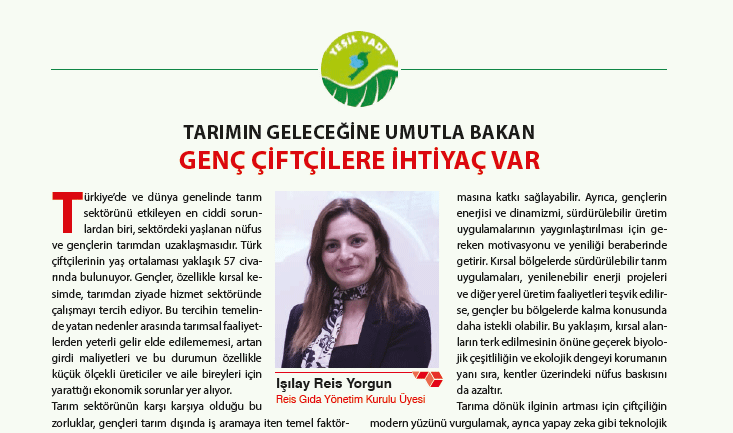 YEŞİL VADİ

TARIMIN GELECEĞİNE UMUTLA BAKAN
GENÇ ÇİFTÇİLERE İHTİYAÇ VAR

Türkiye'de ve dünya genelinde tarım sektörünü etkileyen en ciddi sorunlardan biri, sektördeki yaşlanan nüfus ve gençlerin tarımdan uzaklaşmasıdır. Türk çiftçilerinin yaş ortalaması yaklaşık 57 civarında bulunuyor. Gençler, özellikle kırsal kesimde, tarımdan ziyade hizmet sektöründe çalışmayı tercih ediyor. Bu tercihin temelinde yatan nedenler arasında tarımsal faaliyetlerden yeterli gelir elde edilememesi, artan girdi maliyetleri ve bu durumun özellikle küçük ölçekli üreticiler ve aile bireyleri için yarattığı ekonomik sorunlar yer alıyor.

Tarım sektörünün karşı karşıya olduğu bu zorluklar, gençleri tarım dışında iş aramaya iten temel faktör-

Işılay Reis Yorgun
Reis Gıda Yönetim Kurulu Üyesi

masına katkı sağlayabilir. Ayrıca, gençlerin enerjisi ve dinamizmi, sürdürülebilir üretim uygulamalarının yaygınlaştırılması için gereken motivasyonu ve yeniliği beraberinde getirir. Kırsal bölgelerde sürdürülebilir tarım uygulamaları, yenilenebilir enerji projeleri ve diğer yerel üretim faaliyetleri teşvik edilirse, gençler bu bölgelerde kalma konusunda daha istekli olabilir. Bu yaklaşım, kırsal alanların terk edilmesinin önüne geçerek biyolojik çeşitliliğin ve ekolojik dengeyi korumanın yanı sıra, kentler üzerindeki nüfus baskısını da azaltır.

Tarıma dönük ilginin artması için çiftçiliğin modern yüzünü vurgulamak, ayrıca yapay zeka gibi teknolojik